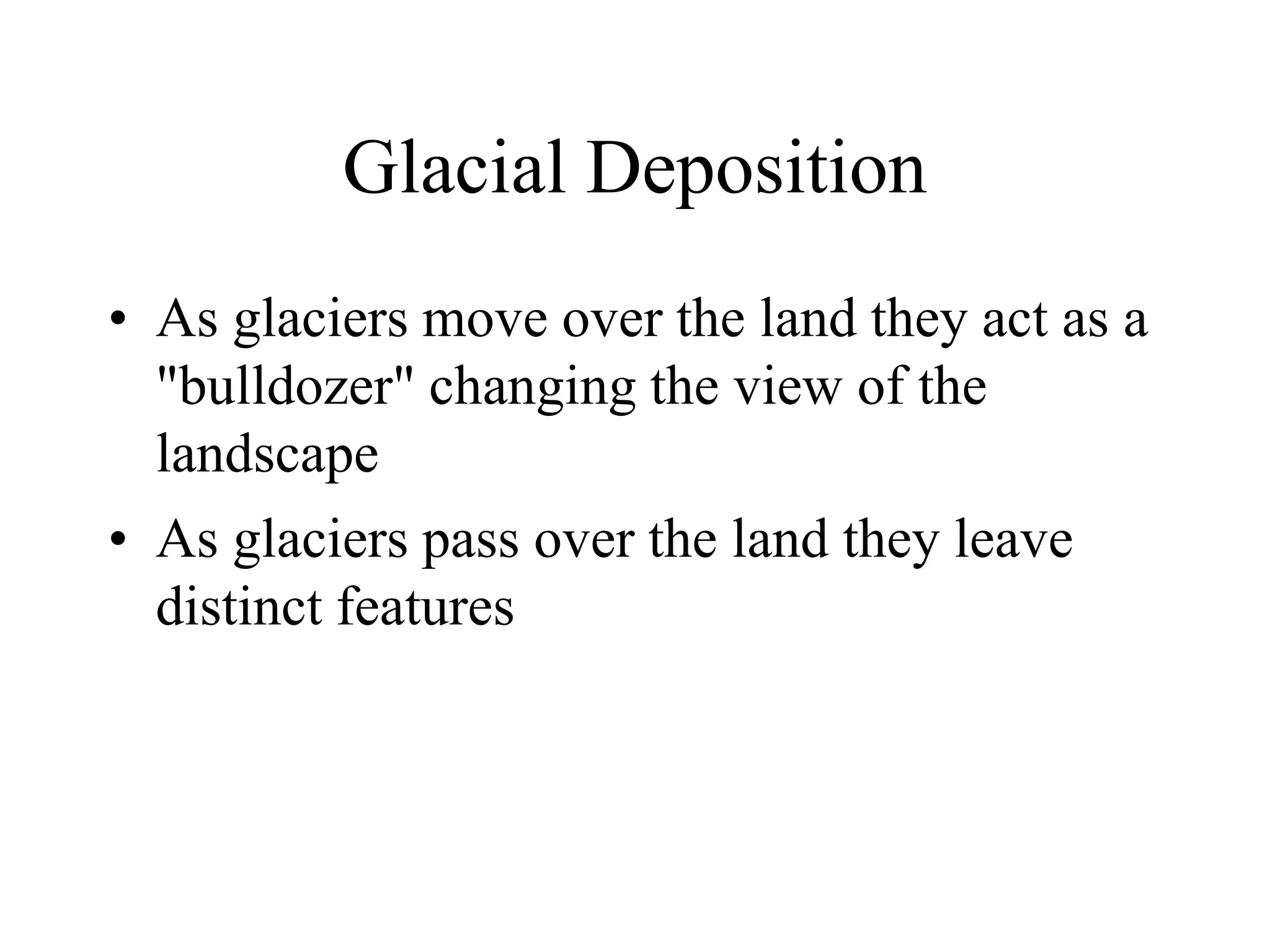 Glacial Deposition

• As glaciers move over the land they act as a "bulldozer" changing the view of the landscape

• As glaciers pass over the land they leave distinct features